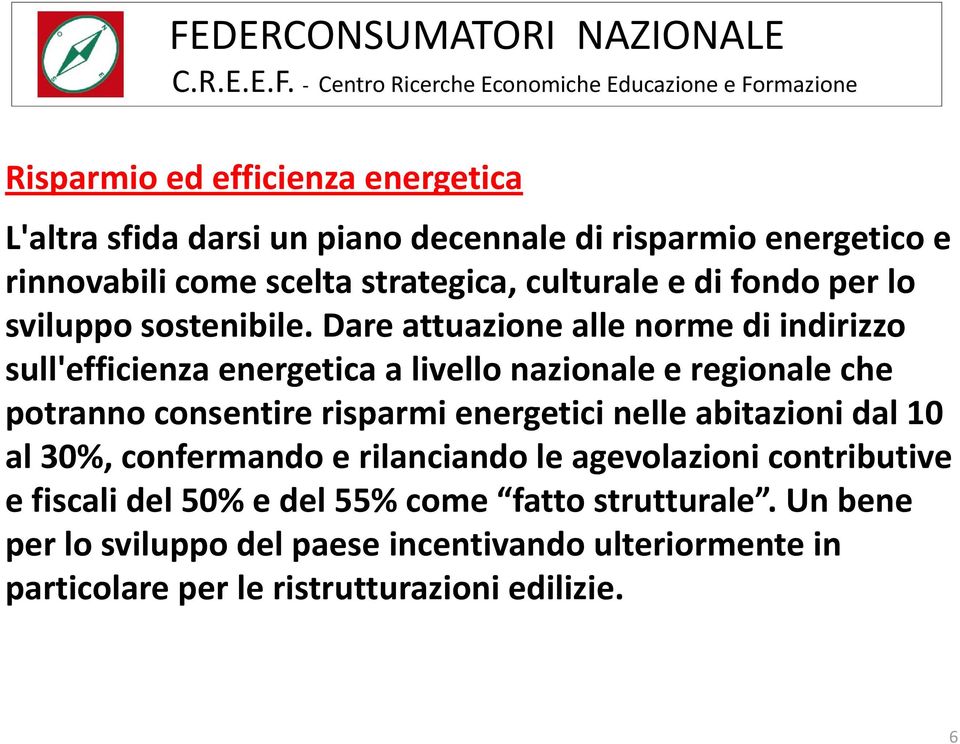 FEDERCONSUMATORI NAZIONALE
C.R.E.E.F. - Centro Ricerche Economiche Educazione e Formazione

Risparmio ed efficienza energetica

L'altra sfida darsi un piano decennale di risparmio energetico e rinnovabili come scelta strategica, culturale e di fondo per lo sviluppo sostenibile. Dare attuazione alle norme di indirizzo sull'efficienza energetica a livello nazionale e regionale che potranno consentire risparmi energetici nelle abitazioni dal 10 al 30%, confermando e rilanciando le agevolazioni contributive e fiscali del 50% e del 55% come “fatto strutturale”. Un bene per lo sviluppo del paese incentivando ulteriormente in particolare per le ristrutturazioni edilizie.

6